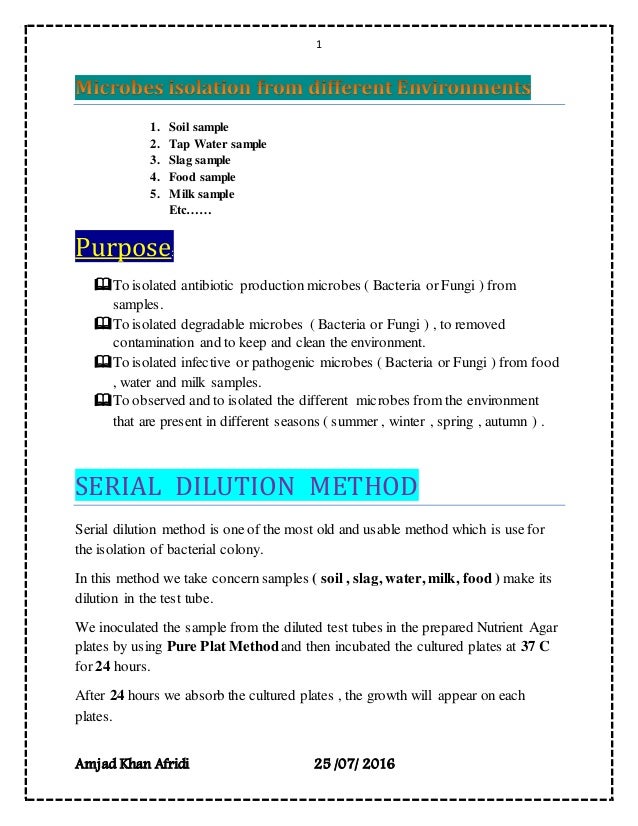 1

Microbes isolation from different Environments

1. Soil sample
2. Tap Water sample
3. Slag sample
4. Food sample
5. Milk sample
Etc……

Purpose:

To isolated antibiotic production microbes ( Bacteria or Fungi ) from samples.
To isolated degradable microbes ( Bacteria or Fungi ) , to removed contamination and to keep and clean the environment.
To isolated infective or pathogenic microbes ( Bacteria or Fungi ) from food , water and milk samples.
To observed and to isolated the different microbes from the environment that are present in different seasons ( summer , winter , spring , autumn ) .

SERIAL DILUTION METHOD

Serial dilution method is one of the most old and usable method which is use for the isolation of bacterial colony.

In this method we take concern samples ( soil , slag, water, milk, food ) make its dilution in the test tube.

We inoculated the sample from the diluted test tubes in the prepared Nutrient Agar plates by using Pure Plat Method and then incubated the cultured plates at 37 C for 24 hours.

After 24 hours we absorb the cultured plates , the growth will appear on each plates.

Amjad Khan Afridi 25 /07/ 2016